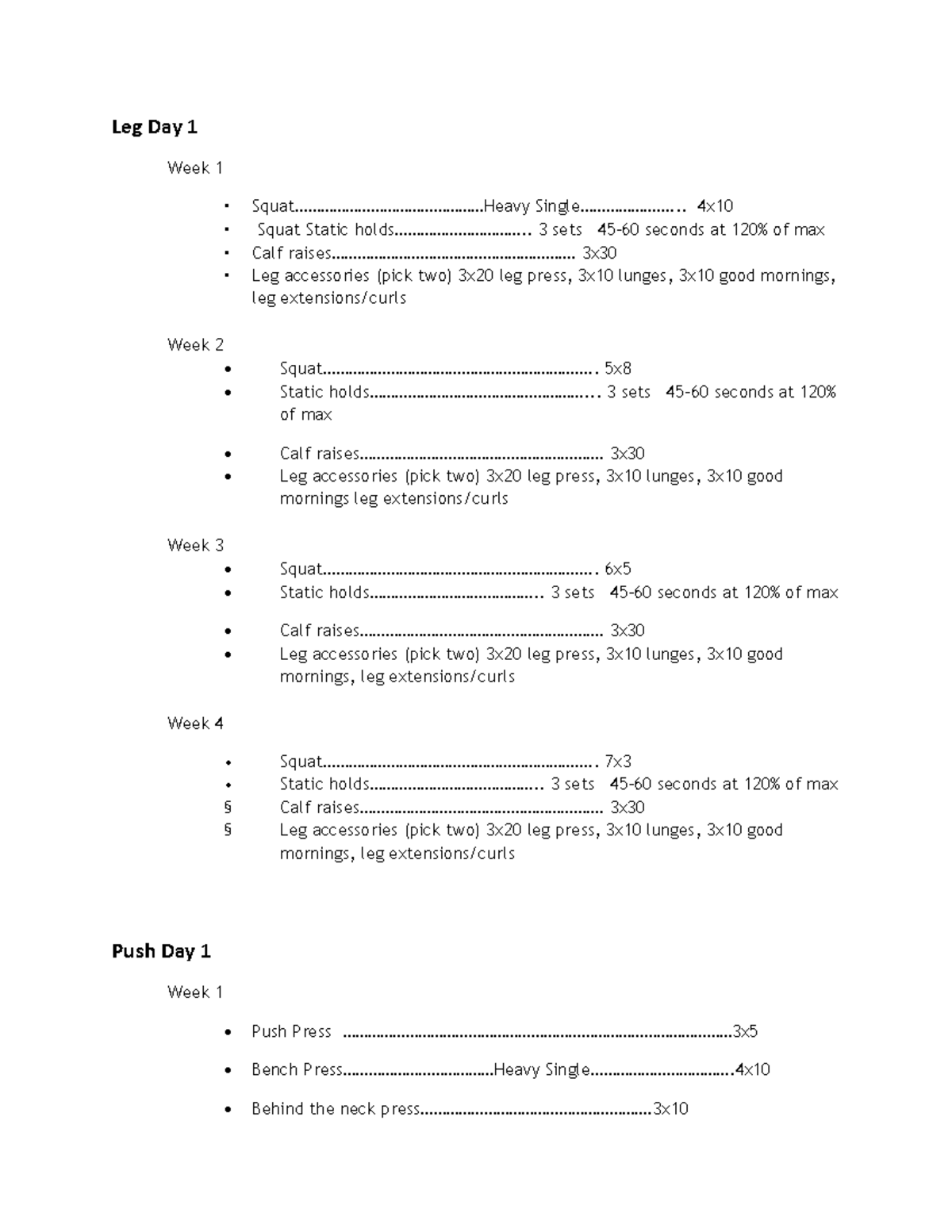 Leg Day 1

Week 1

• Squat Heavy Single 4x10
• Squat Static holds 3 sets 45-60 seconds at 120% of max
• Calf raises 3x30
• Leg accessories (pick two) 3x20 leg press, 3x10 lunges, 3x10 good mornings, leg extensions/curls

Week 2

• Squat 5x8
• Static holds 3 sets 45-60 seconds at 120% of max
• Calf raises 3x30
• Leg accessories (pick two) 3x20 leg press, 3x10 lunges, 3x10 good mornings leg extensions/curls

Week 3

• Squat 6x5
• Static holds 3 sets 45-60 seconds at 120% of max
• Calf raises 3x30
• Leg accessories (pick two) 3x20 leg press, 3x10 lunges, 3x10 good mornings, leg extensions/curls

Week 4

• Squat 7x3
• Static holds 3 sets 45-60 seconds at 120% of max
§ Calf raises 3x30
§ Leg accessories (pick two) 3x20 leg press, 3x10 lunges, 3x10 good mornings, leg extensions/curls

Push Day 1

Week 1

• Push Press 3x5
• Bench Press Heavy Single 4x10
• Behind the neck press 3x10